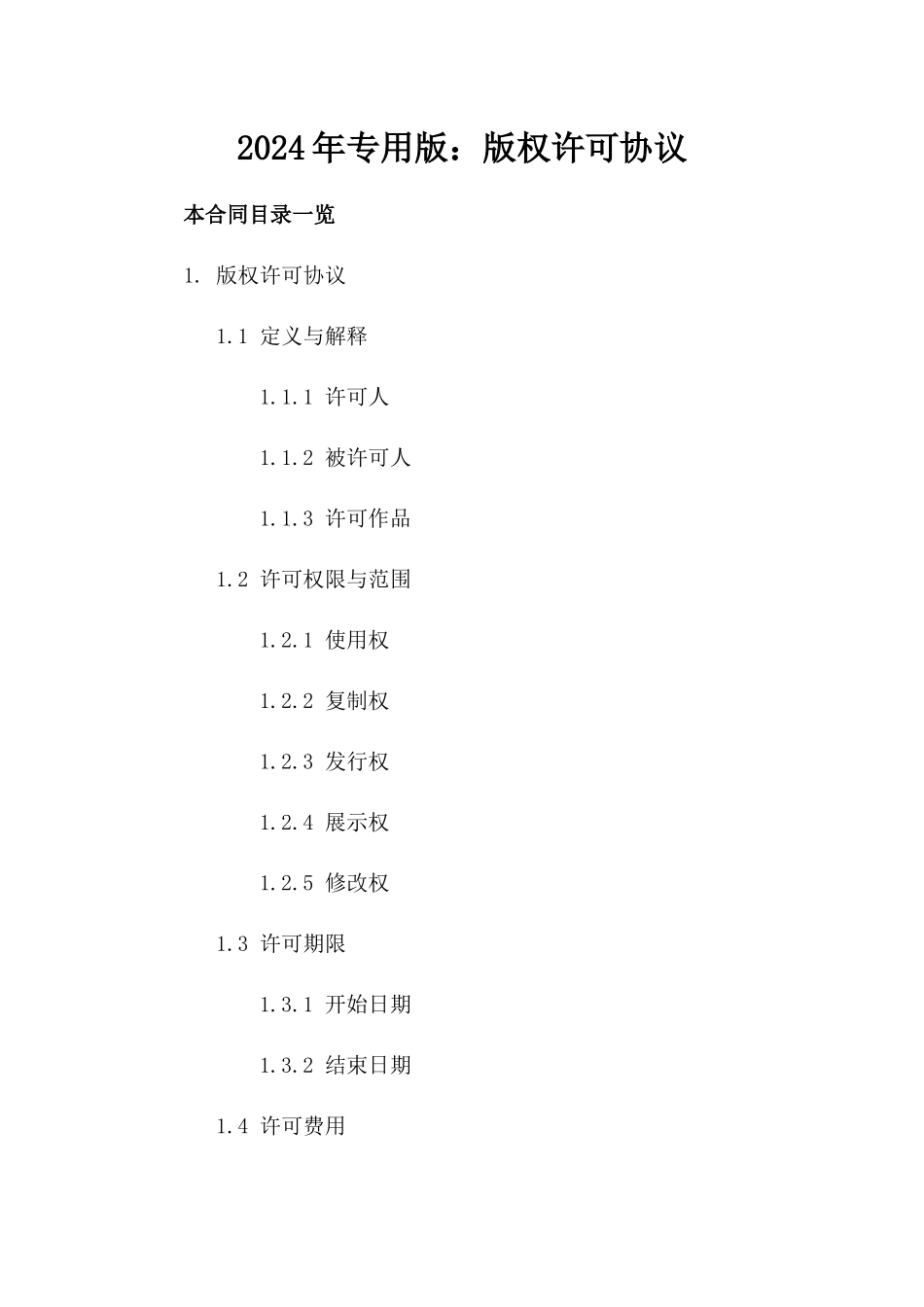 2024年专用版：版权许可协议

本合同目录一览

1. 版权许可协议

1.1 定义与解释

1.1.1 许可人

1.1.2 被许可人

1.1.3 许可作品

1.2 许可权限与范围

1.2.1 使用权

1.2.2 复制权

1.2.3 发行权

1.2.4 展示权

1.2.5 修改权

1.3 许可期限

1.3.1 开始日期

1.3.2 结束日期

1.4 许可费用